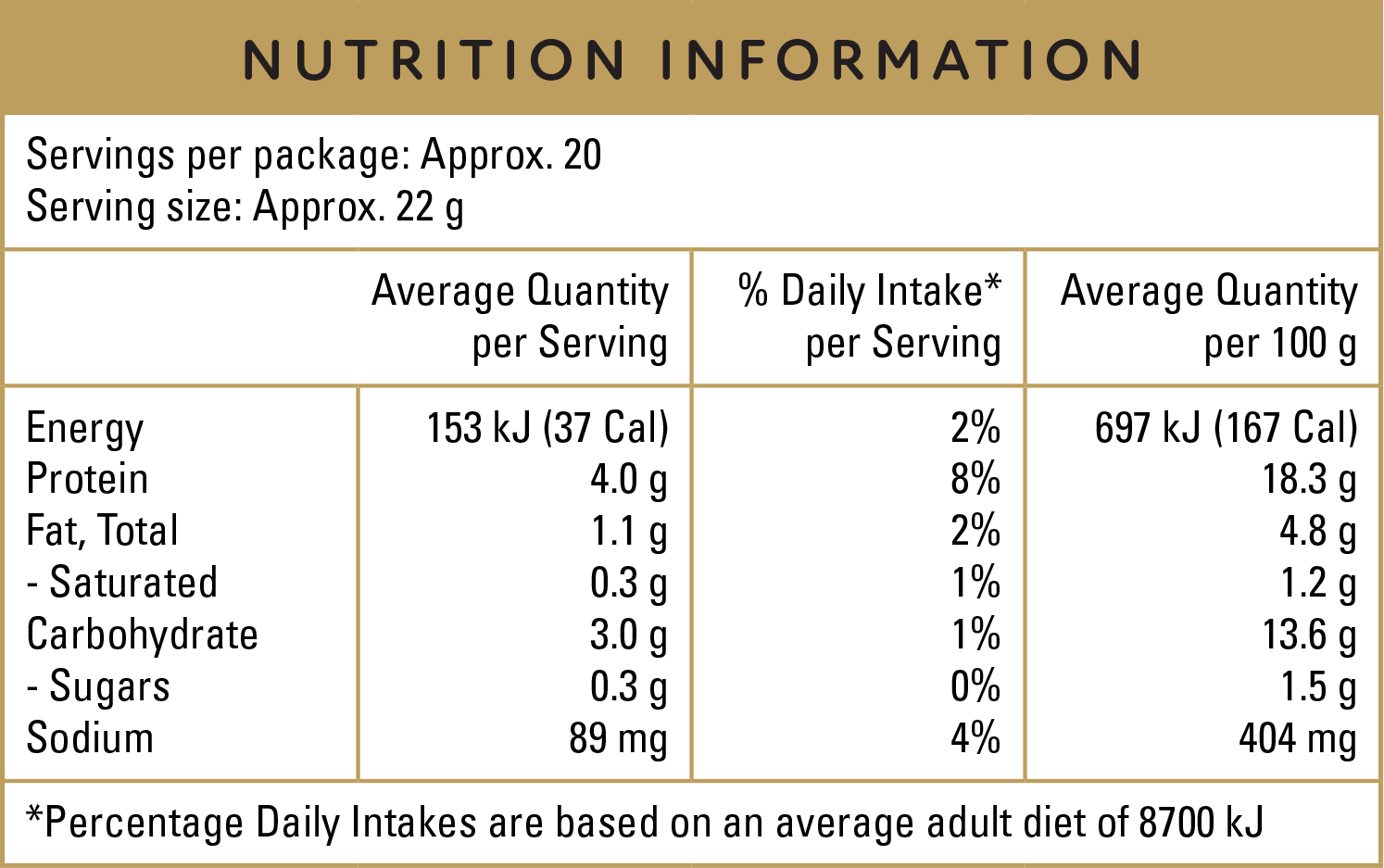 NUTRITION INFORMATION

Servings per package: Approx. 20
Serving size: Approx. 22 g

| | Average Quantity per Serving | % Daily Intake* per Serving | Average Quantity per 100 g |
|---|---|---|---|
| Energy | 153 kJ (37 Cal) | 2% | 697 kJ (167 Cal) |
| Protein | 4.0 g | 8% | 18.3 g |
| Fat, Total | 1.1 g | 2% | 4.8 g |
| - Saturated | 0.3 g | 1% | 1.2 g |
| Carbohydrate | 3.0 g | 1% | 13.6 g |
| - Sugars | 0.3 g | 0% | 1.5 g |
| Sodium | 89 mg | 4% | 404 mg |

*Percentage Daily Intakes are based on an average adult diet of 8700 kJ